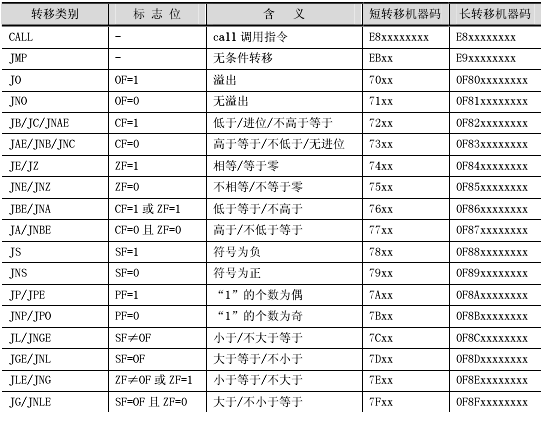 | 转移类别 | 标 志 位 | 含 义 | 短转移机器码 | 长转移机器码 |
|---|---|---|---|---|
| CALL | - | call 调用指令 | E8xxxxxxxx | E8xxxxxxxx |
| JMP | - | 无条件转移 | EBxx | E9xxxxxxxx |
| JO | OF=1 | 溢出 | 70xx | 0F80xxxxxxxx |
| JNO | OF=0 | 无溢出 | 71xx | 0F81xxxxxxxx |
| JB/JC/JNAE | CF=1 | 低于/进位/不高于等于 | 72xx | 0F82xxxxxxxx |
| JAE/JNB/JNC | CF=0 | 高于等于/不低于/无进位 | 73xx | 0F83xxxxxxxx |
| JE/JZ | ZF=1 | 相等/等于零 | 74xx | 0F84xxxxxxxx |
| JNE/JNZ | ZF=0 | 不相等/不等于零 | 75xx | 0F85xxxxxxxx |
| JBE/JNA | CF=1 或 ZF=1 | 低于等于/不高于 | 76xx | 0F86xxxxxxxx |
| JA/JNBE | CF=0 且 ZF=0 | 高于/不低于等于 | 77xx | 0F87xxxxxxxx |
| JS | SF=1 | 符号为负 | 78xx | 0F88xxxxxxxx |
| JNS | SF=0 | 符号为正 | 79xx | 0F89xxxxxxxx |
| JP/JPE | PF=1 | “1”的个数为偶 | 7Axx | 0F8Axxxxxxxx |
| JNP/JPO | PF=0 | “1”的个数为奇 | 7Bxx | 0F8Bxxxxxxxx |
| JL/JNGE | SF≠OF | 小于/不大于等于 | 7Cxx | 0F8Cxxxxxxxx |
| JGE/JNL | SF=OF | 大于等于/不小于 | 7Dxx | 0F8Dxxxxxxxx |
| JLE/JNG | ZF≠OF 或 ZF=1 | 小于等于/不大于 | 7Exx | 0F8Exxxxxxxx |
| JG/JNLE | SF=OF 且 ZF=0 | 大于/不小于等于 | 7Fxx | 0F8Fxxxxxxxx |